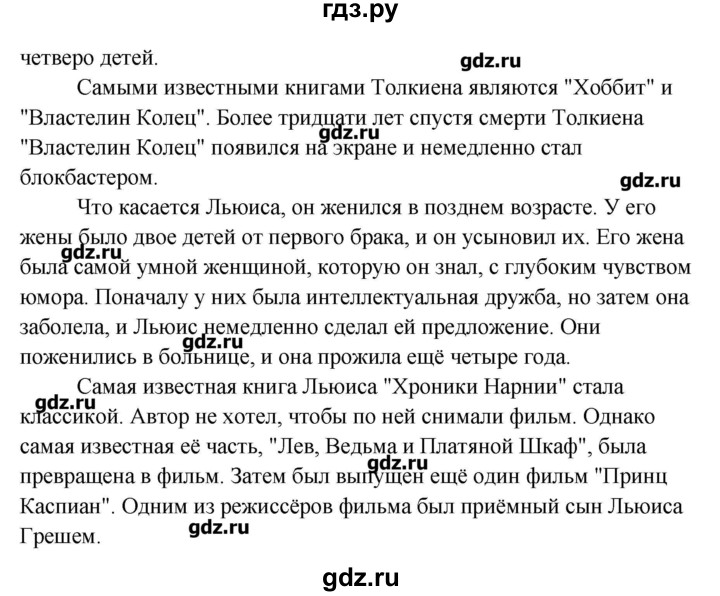 гдз.ру

четверо детей.

gdz.ru

Самыми известными книгами Толкиена являются "Хоббит" и "Властелин Колец". Более тридцати лет спустя смерти Толкиена "Властелин Колец" появился на экране и немедленно стал блокбастером.

gdz.ru

gdz.ru

Что касается Льюиса, он женился в позднем возрасте. У его жены было двое детей от первого брака, и он усыновил их. Его жена была самой умной женщиной, которую он знал, с глубоким чувством юмора. Поначалу у них была интеллектуальная дружба, но затем она заболела, и Льюис немедленно сделал ей предложение. Они поженились в больнице, и она прожила ещё четыре года.

gdz.ru

gdz.ru

Самая известная книга Льюиса "Хроники Нарнии" стала классикой. Автор не хотел, чтобы по ней снимали фильм. Однако самая известная её часть, "Лев, Ведьма и Платяной Шкаф", была превращена в фильм. Затем был выпущен ещё один фильм "Принц Каспиан". Одним из режиссёров фильма был приёмный сын Льюиса Грешем.

gdz.ru

gdz.ru

gdz.ru

gdz.ru